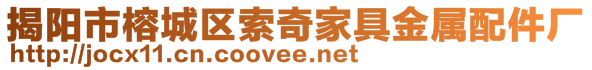 揭阳市榕城区索奇家具金属配件厂
http://jocx11.cn.coovee.net